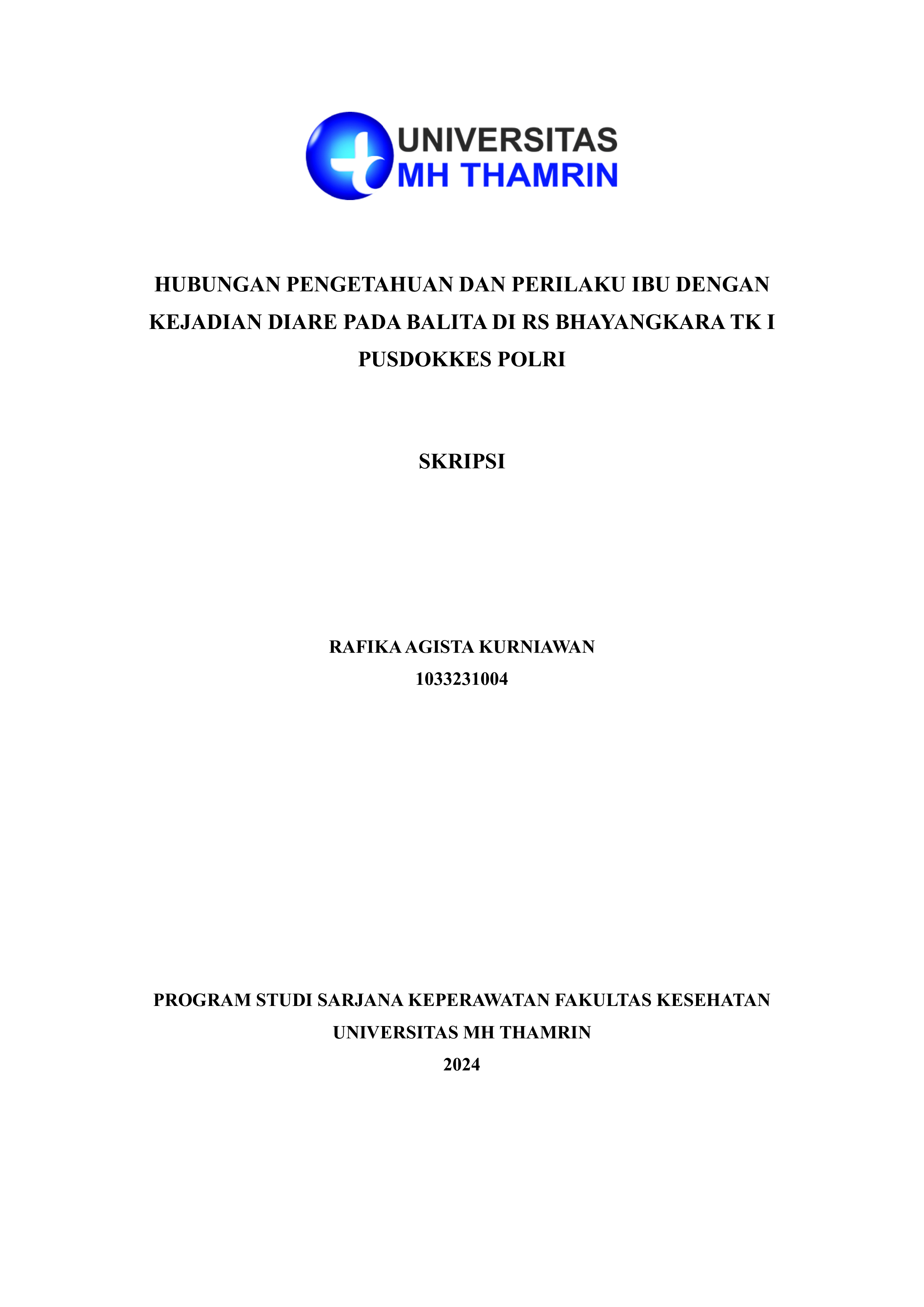 UNIVERSITAS
MH THAMRIN

HUBUNGAN PENGETAHUAN DAN PERILAKU IBU DENGAN KEJADIAN DIARE PADA BALITA DI RS BHAYANGKARA TK I PUSDOKKES POLRI

SKRIPSI

RAFIKA AGISTA KURNIAWAN
1033231004

PROGRAM STUDI SARJANA KEPERAWATAN FAKULTAS KESEHATAN
UNIVERSITAS MH THAMRIN
2024